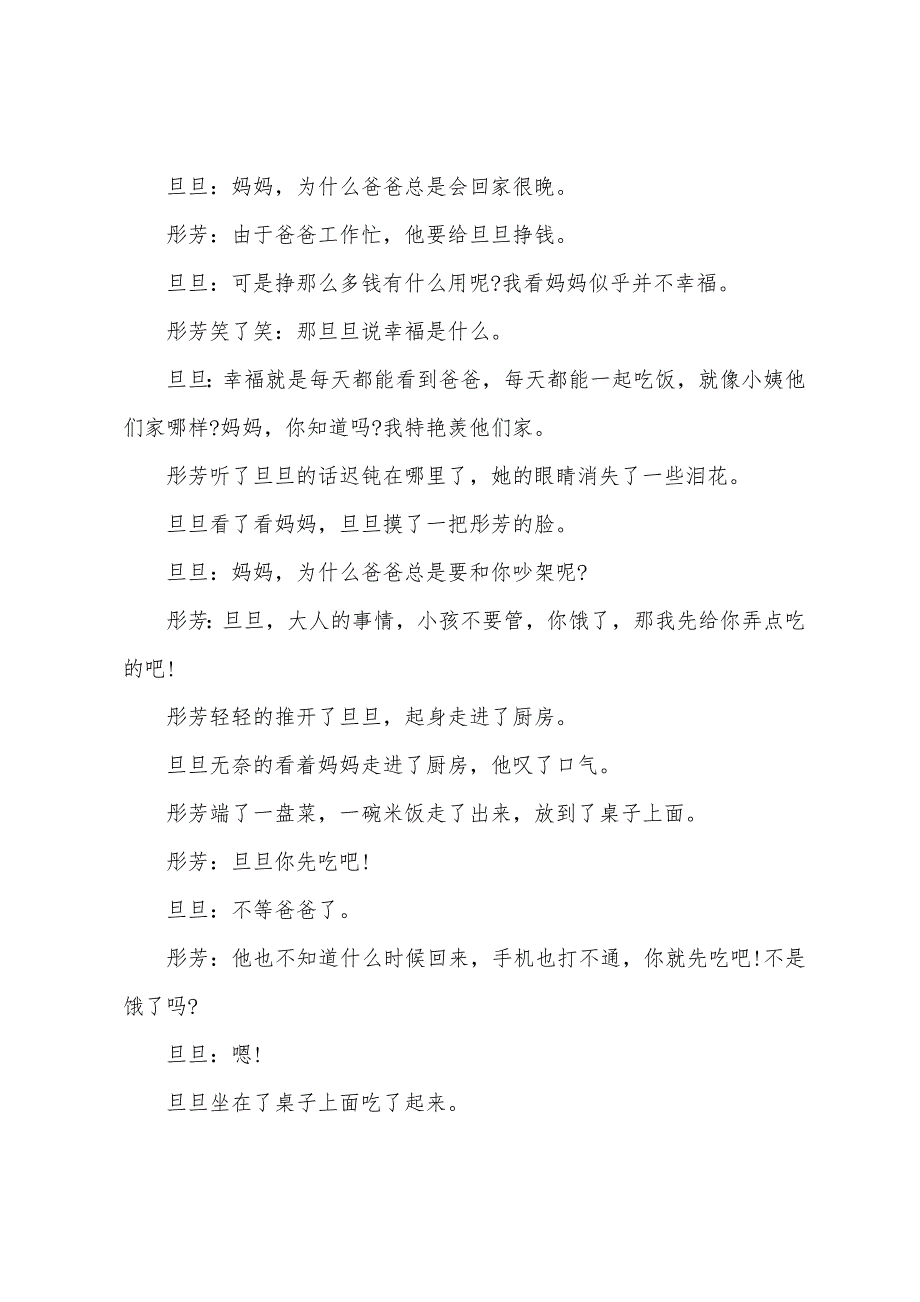 旦旦：妈妈，为什么爸爸总是会回家很晚。

彤芳：由于爸爸工作忙，他要给旦旦挣钱。

旦旦：可是挣那么多钱有什么用呢?我看妈妈似乎并不幸福。

彤芳笑了笑：那旦旦说幸福是什么。

旦旦：幸福就是每天都能看到爸爸，每天都能一起吃饭，就像小姨他们家哪样?妈妈，你知道吗?我特艳羡他们家。

彤芳听了旦旦的话迟钝在哪里了，她的眼睛消失了一些泪花。

旦旦看了看妈妈，旦旦摸了一把彤芳的脸。

旦旦：妈妈，为什么爸爸总是要和你吵架呢?

彤芳：旦旦，大人的事情，小孩不要管，你饿了，那我先给你弄点吃的吧!

彤芳轻轻的推开了旦旦，起身走进了厨房。

旦旦无奈的看着妈妈走进了厨房，他叹了口气。

彤芳端了一盘菜，一碗米饭走了出来，放到了桌子上面。

彤芳：旦旦你先吃吧!

旦旦：不等爸爸了。

彤芳：他也不知道什么时候回来，手机也打不通，你就先吃吧!不是饿了吗?

旦旦：嗯!

旦旦坐在了桌子上面吃了起来。